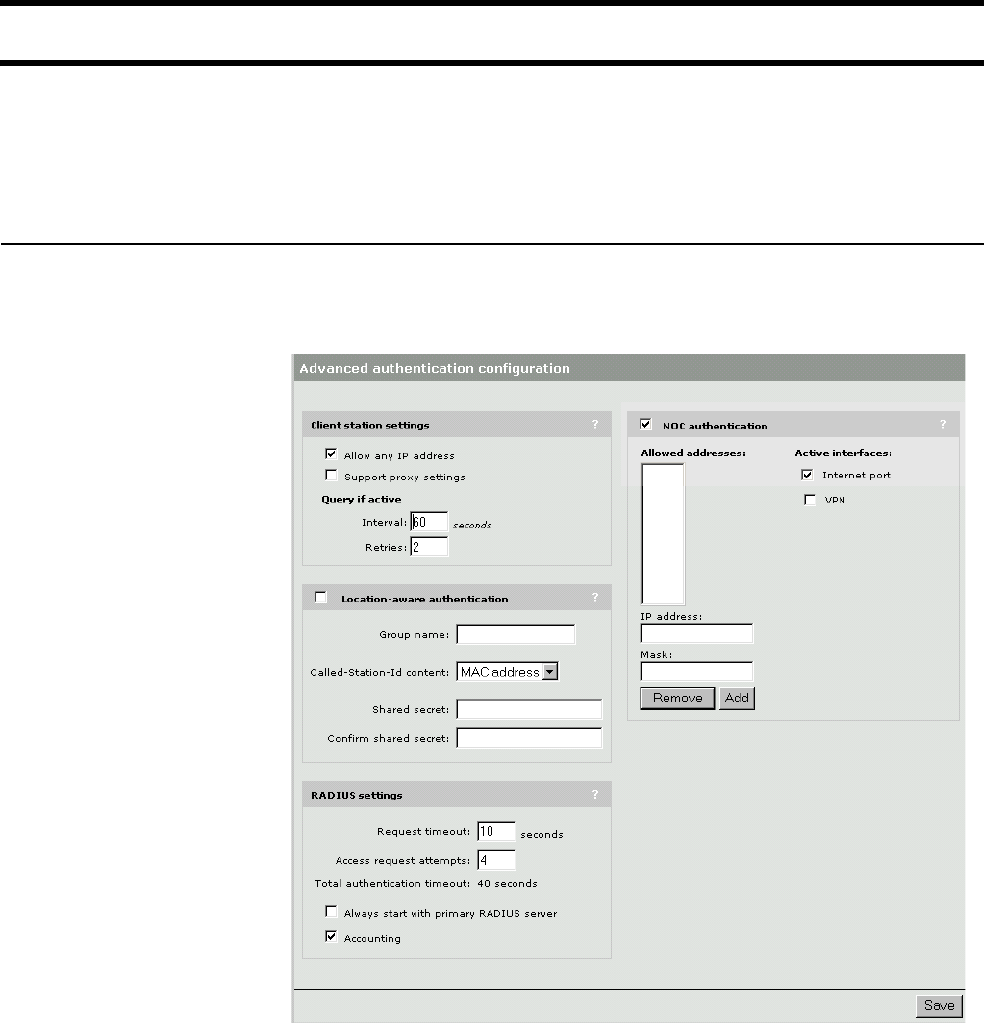 Advanced authentication configuration

Client station settings ?

Allow any IP address

Support proxy settings

Query if active

Interval: 60 seconds

Retries: 2

Location-aware authentication ?

Group name:

Called-Station-Id content: MAC address

Shared secret:

Confirm shared secret:

RADIUS settings ?

Request timeout: 10 seconds

Access request attempts: 4

Total authentication timeout: 40 seconds

Always start with primary RADIUS server

Accounting

NOC authentication ?

Allowed addresses:

Active interfaces:

Internet port

VPN

IP address:

Mask:

Remove Add

Save